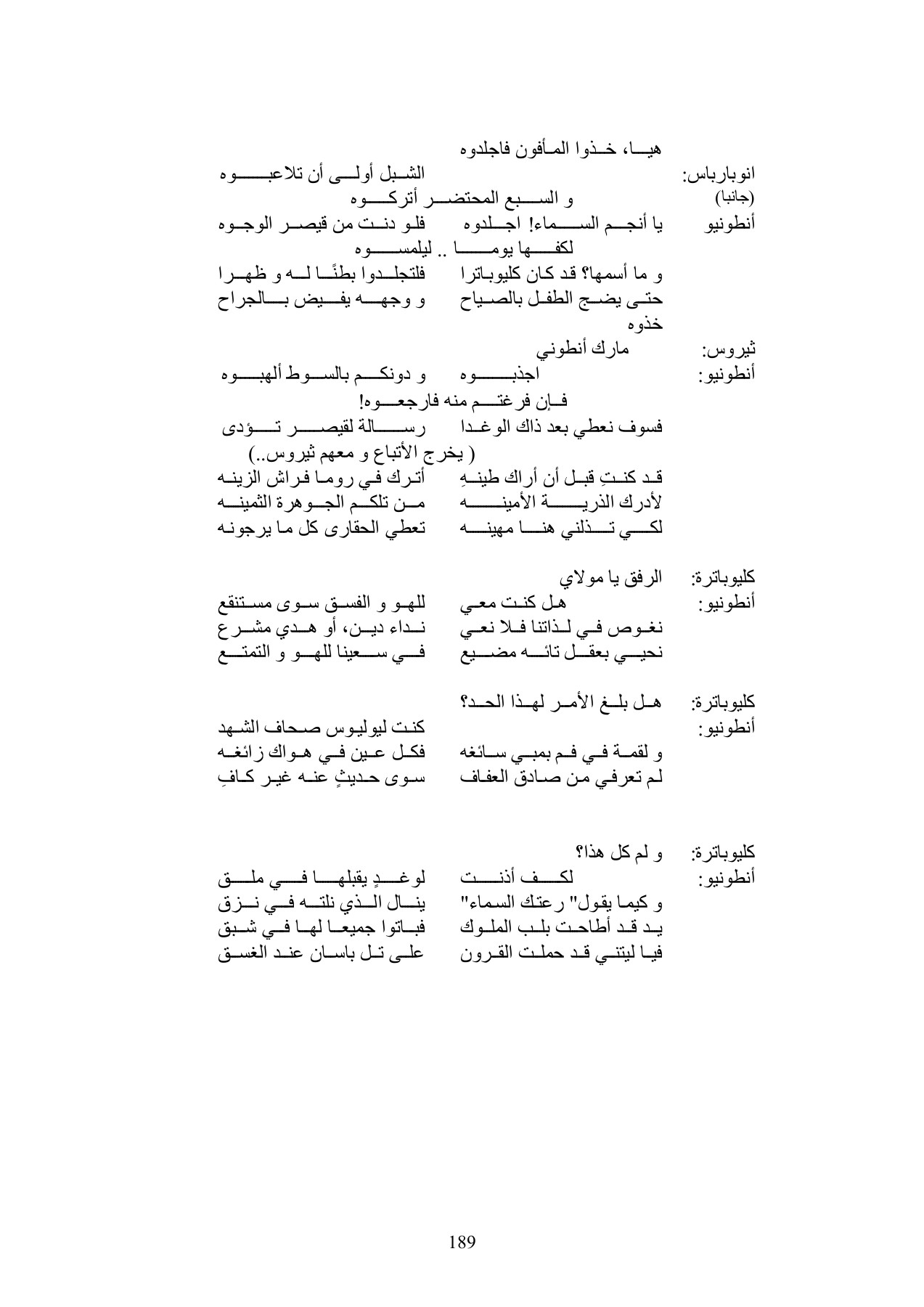 هيا، خذوا المأفون فاجلدوه

انوبارباس: الشبل أولى أن تلاعبوه
(جانبا) و السبع المحتضر أتركوه

أنطونيو يا أنجم السماء! اجلدوه فلو دنت من قيصر الوجوه
لكفها يوما .. ليلمسوه
و ما أسمها؟ قد كان كليوباترا فلتجلدوا بطنًا له و ظهرا
حتى يضج الطفل بالصياح و وجهه يفيض بالجراح
خذوه

ثيروس: مارك أنطوني

أنطونيو: اجذبوه و دونكم بالسوط ألهبوه
فإن فرغتم منه فارجعوه!
فسوف نعطي بعد ذاك الوغدا رسالة لقيصر تؤدى
( يخرج الأتباع و معهم ثيروس..)
قد كنتِ قبل أن أراك طينهِ أترك في روما فراش الزينه
لأدرك الذرية الأمينه من تلكم الجوهرة الثمينه
لكي تذلني هنا مهينه تعطي الحقارى كل ما يرجونه

كليوباترة: الرفق يا مولاي

أنطونيو: هل كنت معي للهو و الفسق سوى مستنقع
نغوص في لذاتنا فلا نعي نداء دين، أو هدي مشرع
نحيي بعقل تائه مضيع في سعينا للهو و التمتع

كليوباترة: هل بلغ الأمر لهذا الحد؟

أنطونيو: كنت ليوليوس صحاف الشهد
و لقمة في فم بمبي سائغه فكل عين في هواك زائغه
لم تعرفي من صادق العفاف سوى حديثٍ عنه غير كافِ

كليوباترة: و لم كل هذا؟

أنطونيو: لكف أذنت لوغدٍ يقبلها في ملق
و كيما يقول" رعتك السماء" ينال الذي نلته في نزق
يد قد أطاحت بلب الملوك فباتوا جميعا لها في شبق
فيا ليتني قد حملت القرون على تل باسان عند الغسق

189